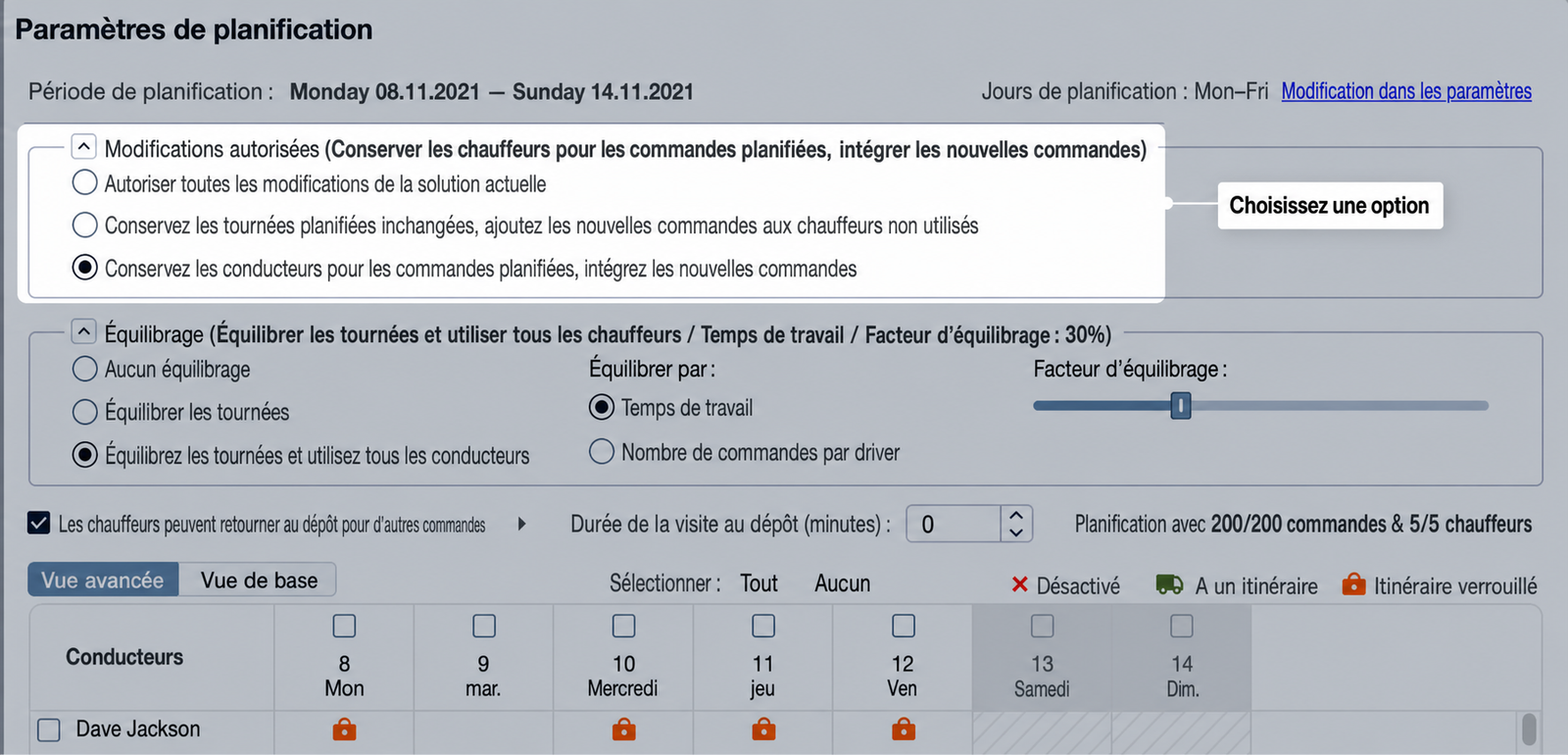 Paramètres de planification

Période de planification : Monday 08.11.2021 — Sunday 14.11.2021

Jours de planification : Mon–Fri Modification dans les paramètres

Modifications autorisées (Conserver les chauffeurs pour les commandes planifiées, intégrer les nouvelles commandes)

Autoriser toutes les modifications de la solution actuelle

Conservez les tournées planifiées inchangées, ajoutez les nouvelles commandes aux chauffeurs non utilisés

Conservez les conducteurs pour les commandes planifiées, intégrez les nouvelles commandes

Choisissez une option

Équilibrage (Équilibrer les tournées et utiliser tous les chauffeurs / Temps de travail / Facteur d'équilibrage : 30%)

Aucun équilibrage

Équilibrer les tournées

Équilibrez les tournées et utilisez tous les conducteurs

Équilibrer par :

Temps de travail

Nombre de commandes par driver

Facteur d'équilibrage :

Les chauffeurs peuvent retourner au dépôt pour d'autres commandes

Durée de la visite au dépôt (minutes) : 0

Planification avec 200/200 commandes & 5/5 chauffeurs

Vue avancée Vue de base

Sélectionner : Tout Aucun

Désactivé A un itinéraire Itinéraire verrouillé

| Conducteurs | 8 Mon | 9 mar. | 10 Mercredi | 11 jeu | 12 Ven | 13 Samedi | 14 Dim. |
|---|---|---|---|---|---|---|---|
| Dave Jackson | | | | | | | |